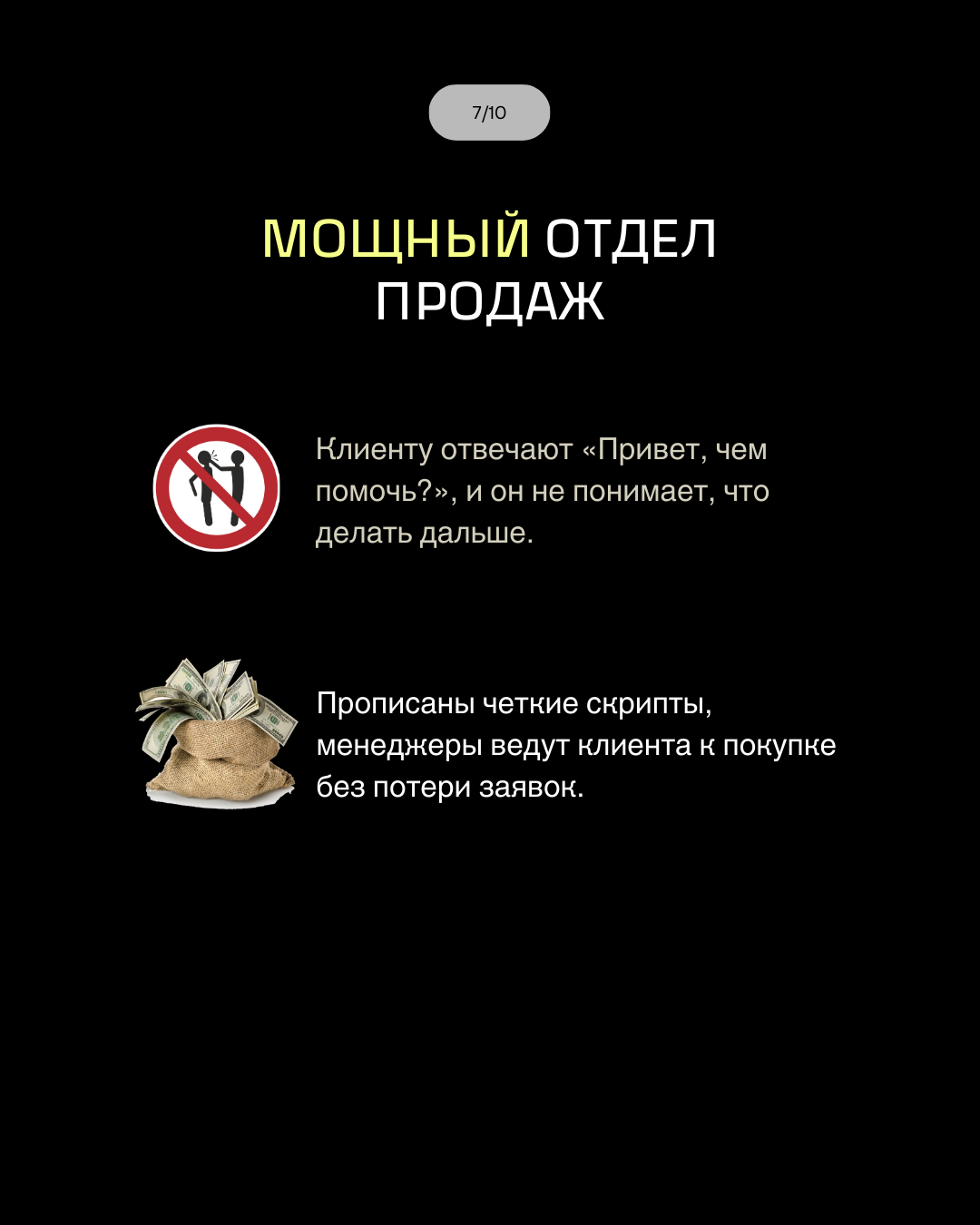 7/10

МОЩНЫЙ ОТДЕЛ ПРОДАЖ

Клиенту отвечают «Привет, чем помочь?», и он не понимает, что делать дальше.

Прописаны четкие скрипты, менеджеры ведут клиента к покупке без потери заявок.